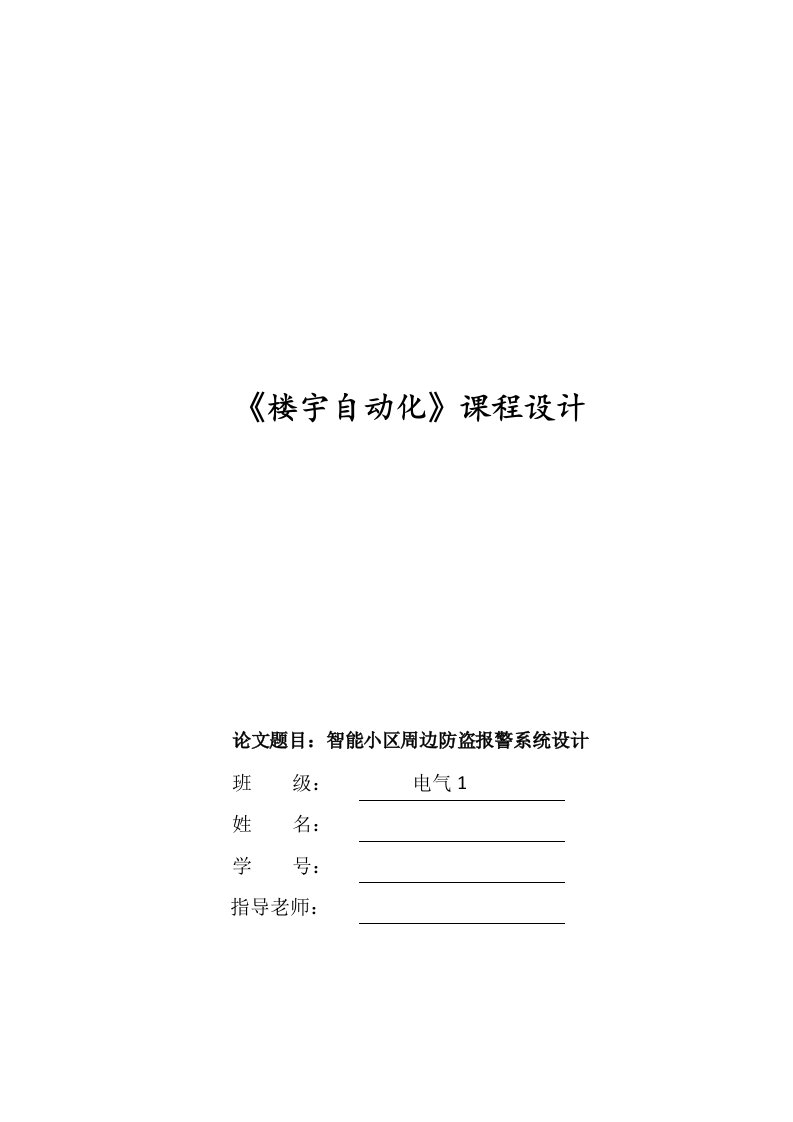 《楼宇自动化》课程设计

论文题目：智能小区周边防盗报警系统设计

班　　级：　电气 1

姓　　名：

学　　号：

指导老师：